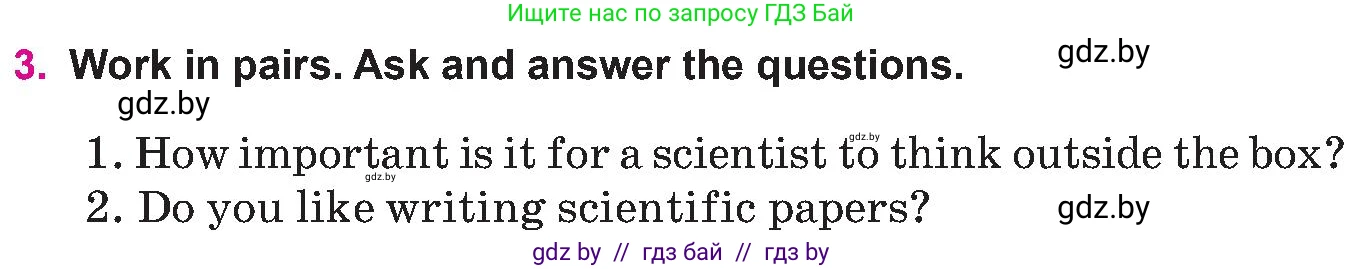 Ищите нас по запросу ГДЗ Бай

3. Work in pairs. Ask and answer the questions.

gdz.by

gdz.by

1. How important is it for a scientist to think outside the box?

gdz.by

gdz.by

2. Do you like writing scientific papers?

gdz.by

gdz by // гдз бай // гдз by